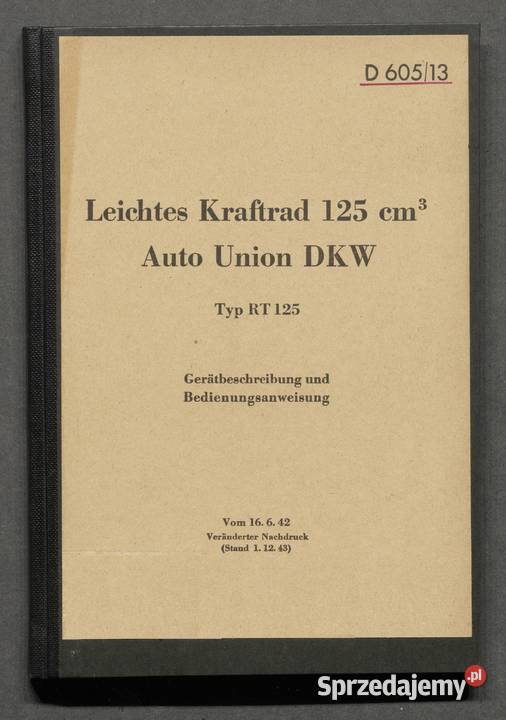 D 605/13

Leichtes Kraftrad 125 cm$^3$
Auto Union DKW

Typ RT 125

Gerätbeschreibung und
Bedienungsanweisung

Vom 16. 6. 42
Veränderter Nachdruck
(Stand 1. 12. 43)

Sprzedajemy.pl